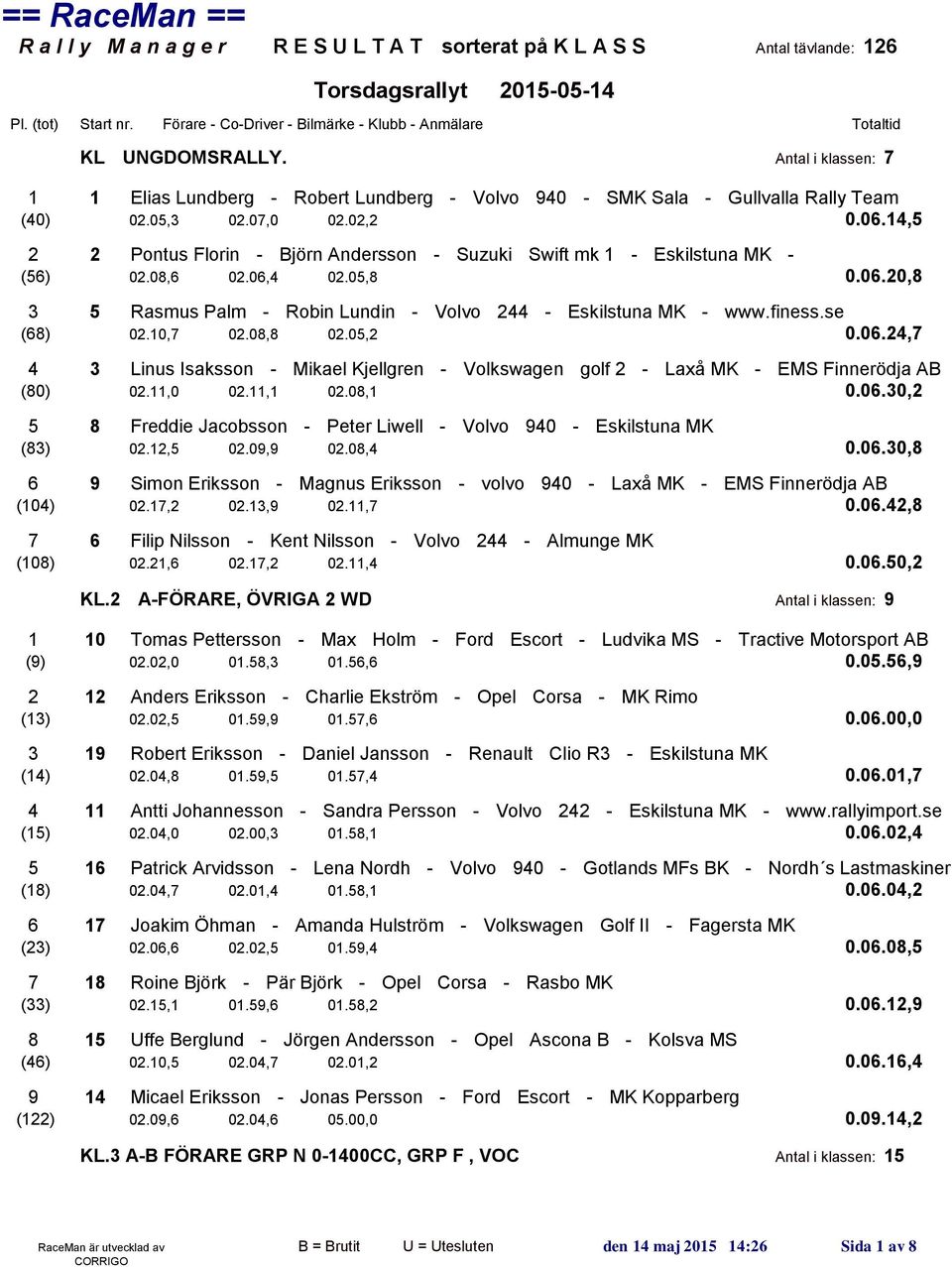 == RaceMan ==
R a l l y M a n a g e r   R E S U L T A T sorterat på K L A S S   Antal tävlande: 126

Torsdagsrallyt 2015-05-14

Pl. (tot) Start nr. Förare - Co-Driver - Bilmärke - Klubb - Anmälare Totaltid

KL UNGDOMSRALLY. Antal i klassen: 7

1 1 Elias Lundberg - Robert Lundberg - Volvo 940 - SMK Sala - Gullvalla Rally Team
(40) 02.05,3 02.07,0 02.02,2 0.06.14,5

2 2 Pontus Florin - Björn Andersson - Suzuki Swift mk 1 - Eskilstuna MK -
(56) 02.08,6 02.06,4 02.05,8 0.06.20,8

3 5 Rasmus Palm - Robin Lundin - Volvo 244 - Eskilstuna MK - www.finess.se
(68) 02.10,7 02.08,8 02.05,2 0.06.24,7

4 3 Linus Isaksson - Mikael Kjellgren - Volkswagen golf 2 - Laxå MK - EMS Finnerödja AB
(80) 02.11,0 02.11,1 02.08,1 0.06.30,2

5 8 Freddie Jacobsson - Peter Liwell - Volvo 940 - Eskilstuna MK
(83) 02.12,5 02.09,9 02.08,4 0.06.30,8

6 9 Simon Eriksson - Magnus Eriksson - volvo 940 - Laxå MK - EMS Finnerödja AB
(104) 02.17,2 02.13,9 02.11,7 0.06.42,8

7 6 Filip Nilsson - Kent Nilsson - Volvo 244 - Almunge MK
(108) 02.21,6 02.17,2 02.11,4 0.06.50,2

KL.2 A-FÖRARE, ÖVRIGA 2 WD Antal i klassen: 9

1 10 Tomas Pettersson - Max Holm - Ford Escort - Ludvika MS - Tractive Motorsport AB
(9) 02.02,0 01.58,3 01.56,6 0.05.56,9

2 12 Anders Eriksson - Charlie Ekström - Opel Corsa - MK Rimo
(13) 02.02,5 01.59,9 01.57,6 0.06.00,0

3 19 Robert Eriksson - Daniel Jansson - Renault Clio R3 - Eskilstuna MK
(14) 02.04,8 01.59,5 01.57,4 0.06.01,7

4 11 Antti Johannesson - Sandra Persson - Volvo 242 - Eskilstuna MK - www.rallyimport.se
(15) 02.04,0 02.00,3 01.58,1 0.06.02,4

5 16 Patrick Arvidsson - Lena Nordh - Volvo 940 - Gotlands MFs BK - Nordh´s Lastmaskiner
(18) 02.04,7 02.01,4 01.58,1 0.06.04,2

6 17 Joakim Öhman - Amanda Hulström - Volkswagen Golf II - Fagersta MK
(23) 02.06,6 02.02,5 01.59,4 0.06.08,5

7 18 Roine Björk - Pär Björk - Opel Corsa - Rasbo MK
(33) 02.15,1 01.59,6 01.58,2 0.06.12,9

8 15 Uffe Berglund - Jörgen Andersson - Opel Ascona B - Kolsva MS
(46) 02.10,5 02.04,7 02.01,2 0.06.16,4

9 14 Micael Eriksson - Jonas Persson - Ford Escort - MK Kopparberg
(122) 02.09,6 02.04,6 05.00,0 0.09.14,2

KL.3 A-B FÖRARE GRP N 0-1400CC, GRP F , VOC Antal i klassen: 15

RaceMan är utvecklad av CORRIGO B = Brutit U = Utesluten den 14 maj 2015 14:26 Sida 1 av 8